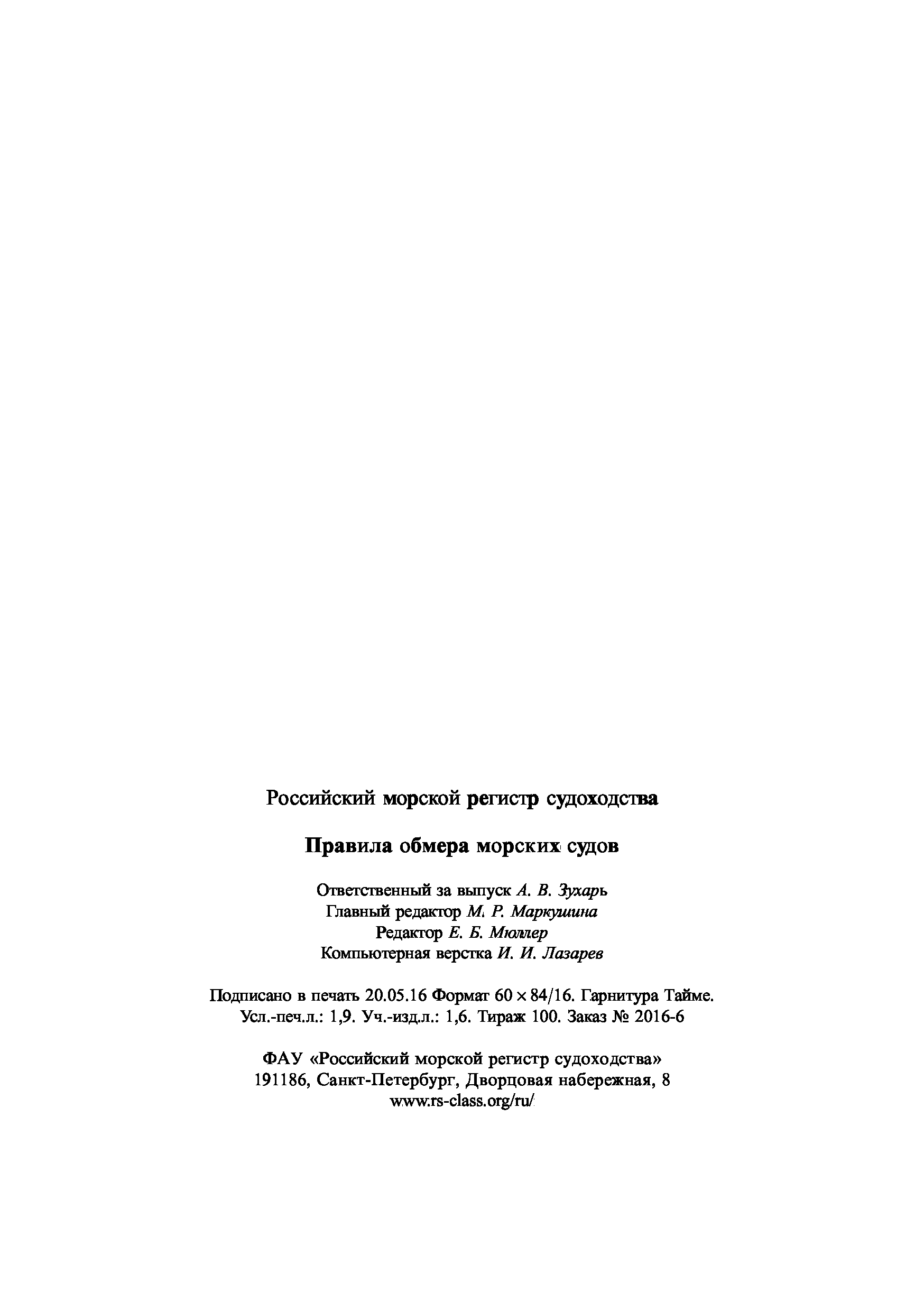 Российский морской регистр судоходства

Правила обмера морских судов

Ответственный за выпуск А. В. Зухарь
Главный редактор М. Р. Маркушина
Редактор Е. Б. Мюллер
Компьютерная верстка И. И. Лазарев

Подписано в печать 20.05.16 Формат 60 × 84/16. Гарнитура Таймс.
Усл.-печ.л.: 1,9. Уч.-изд.л.: 1,6. Тираж 100. Заказ № 2016-6

ФАУ «Российский морской регистр судоходства»
191186, Санкт-Петербург, Дворцовая набережная, 8
www.rs-class.org/ru/